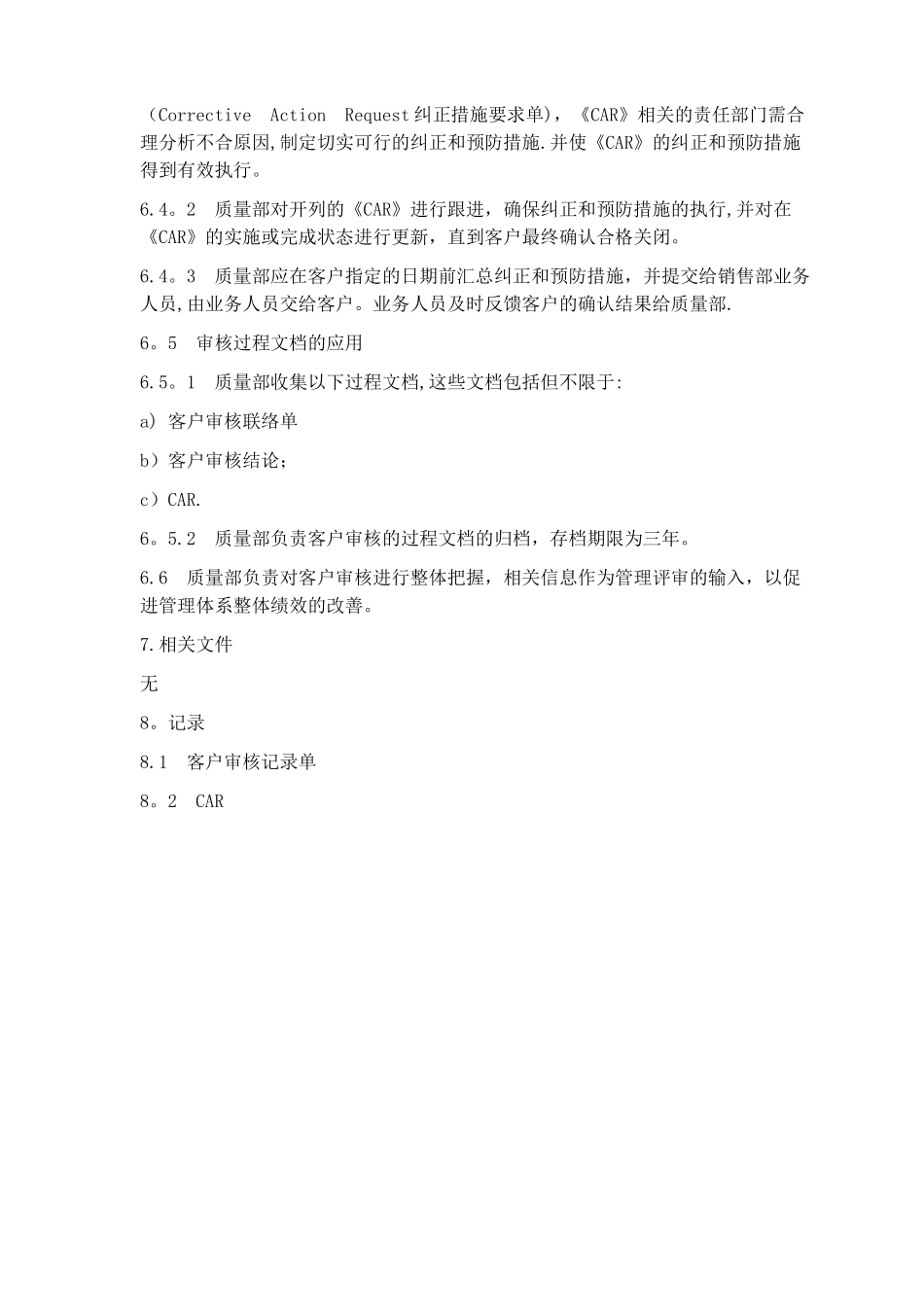 （Corrective Action Request纠正措施要求单），《CAR》相关的责任部门需合理分析不合原因,制定切实可行的纠正和预防措施.并使《CAR》的纠正和预防措施得到有效执行。

6.4。2 质量部对开列的《CAR》进行跟进，确保纠正和预防措施的执行,并对在《CAR》的实施或完成状态进行更新，直到客户最终确认合格关闭。

6.4。3 质量部应在客户指定的日期前汇总纠正和预防措施，并提交给销售部业务人员,由业务人员交给客户。业务人员及时反馈客户的确认结果给质量部.

6。5 审核过程文档的应用

6.5。1 质量部收集以下过程文档,这些文档包括但不限于:

a) 客户审核联络单

b）客户审核结论；

c）CAR.

6。5.2 质量部负责客户审核的过程文档的归档，存档期限为三年。

6.6 质量部负责对客户审核进行整体把握，相关信息作为管理评审的输入，以促进管理体系整体绩效的改善。

7.相关文件

无

8。记录

8.1 客户审核记录单

8。2 CAR